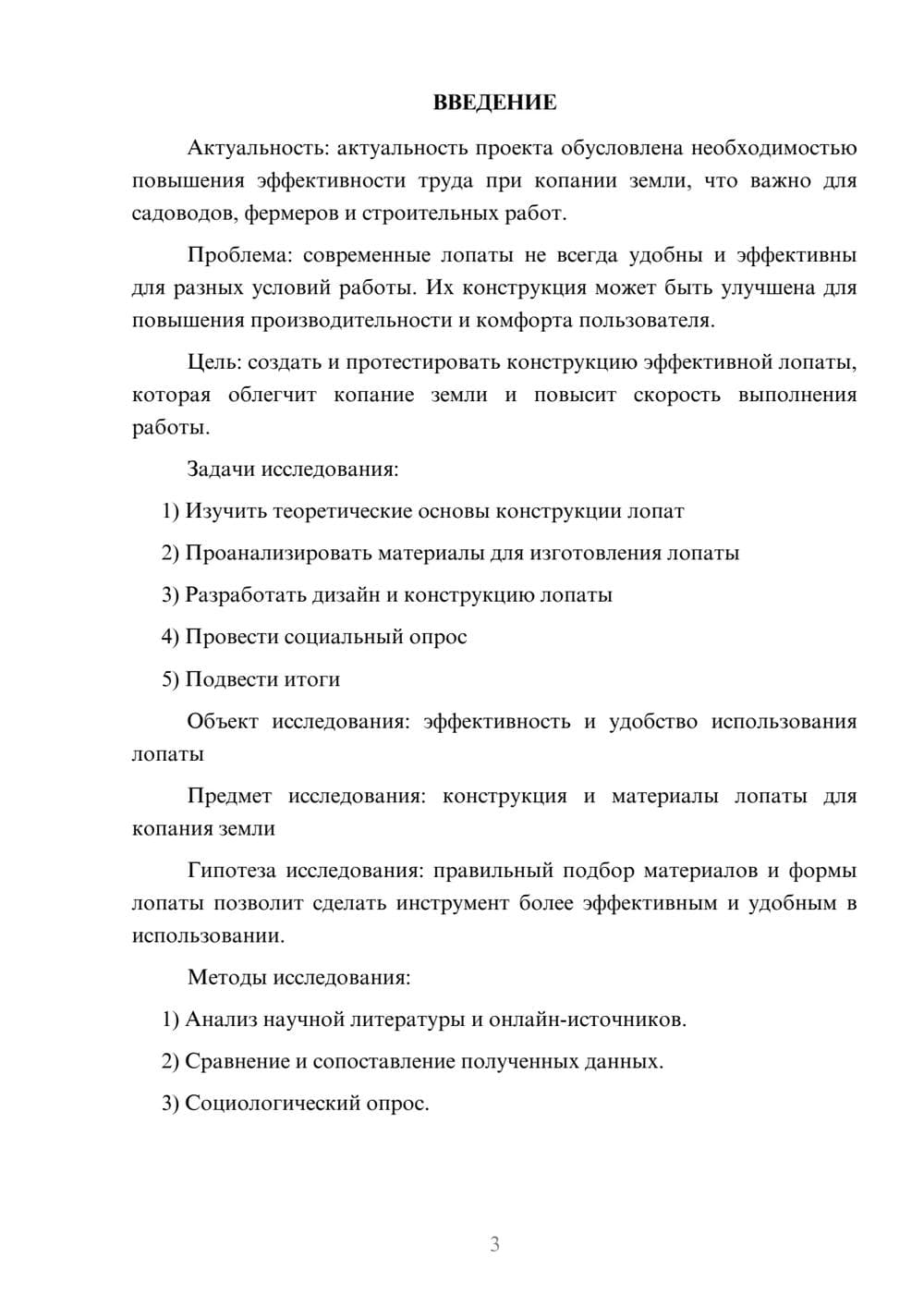 ВВЕДЕНИЕ

Актуальность: актуальность проекта обусловлена необходимостью повышения эффективности труда при копании земли, что важно для садоводов, фермеров и строительных работ.

Проблема: современные лопаты не всегда удобны и эффективны для разных условий работы. Их конструкция может быть улучшена для повышения производительности и комфорта пользователя.

Цель: создать и протестировать конструкцию эффективной лопаты, которая облегчит копание земли и повысит скорость выполнения работы.

Задачи исследования:

1) Изучить теоретические основы конструкции лопат

2) Проанализировать материалы для изготовления лопаты

3) Разработать дизайн и конструкцию лопаты

4) Провести социальный опрос

5) Подвести итоги

Объект исследования: эффективность и удобство использования лопаты

Предмет исследования: конструкция и материалы лопаты для копания земли

Гипотеза исследования: правильный подбор материалов и формы лопаты позволит сделать инструмент более эффективным и удобным в использовании.

Методы исследования:

1) Анализ научной литературы и онлайн-источников.

2) Сравнение и сопоставление полученных данных.

3) Социологический опрос.

3